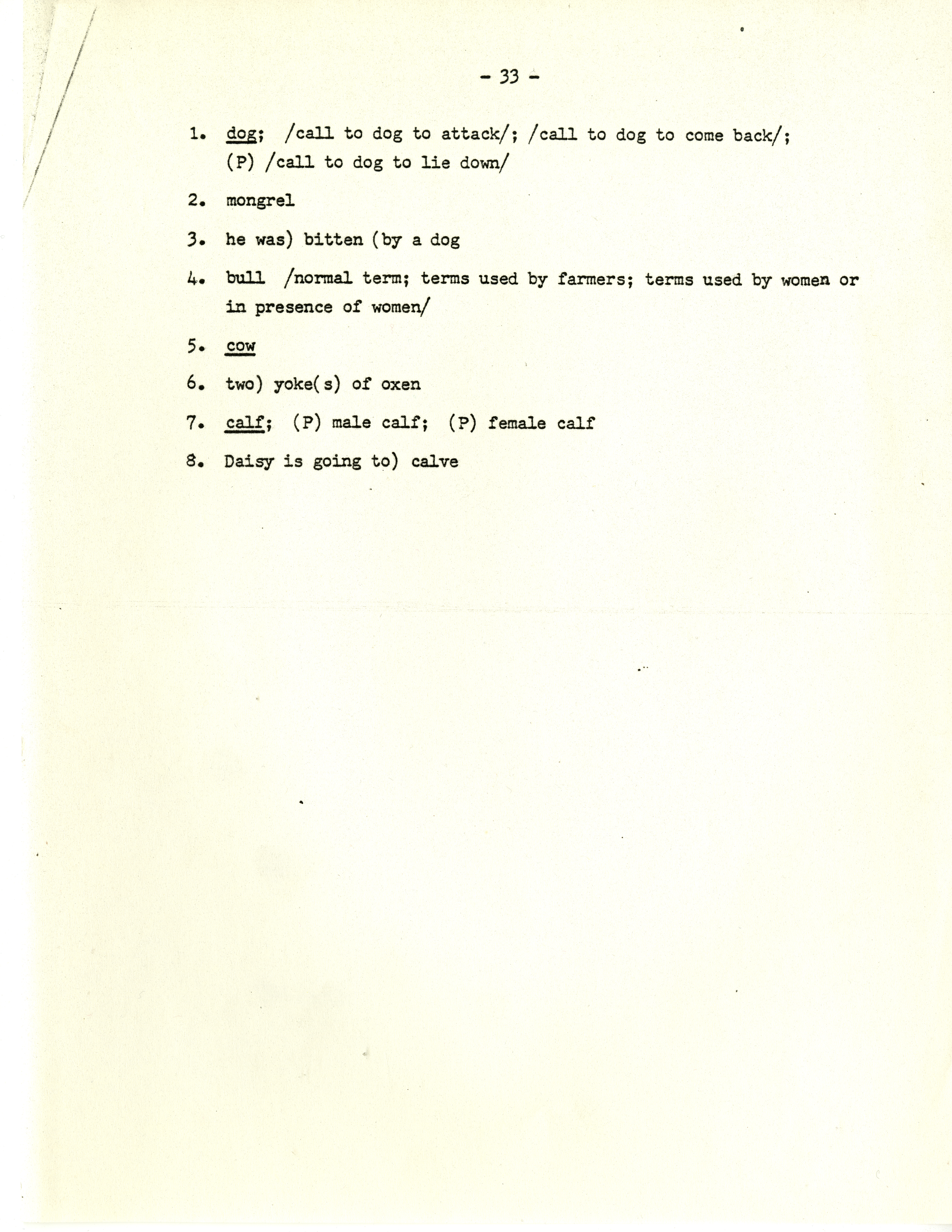 - 33 -

1. dog; /call to dog to attack/; /call to dog to come back/; (P) /call to dog to lie down/

2. mongrel

3. he was) bitten (by a dog

4. bull /normal term; terms used by farmers; terms used by women or in presence of women/

5. cow

6. two) yoke(s) of oxen

7. calf; (P) male calf; (P) female calf

8. Daisy is going to) calve